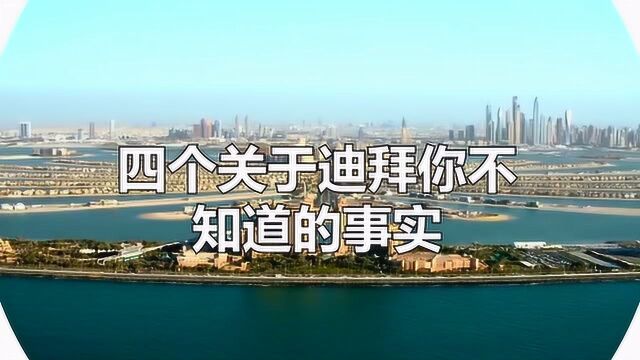 四个关于迪拜你不知道的事实